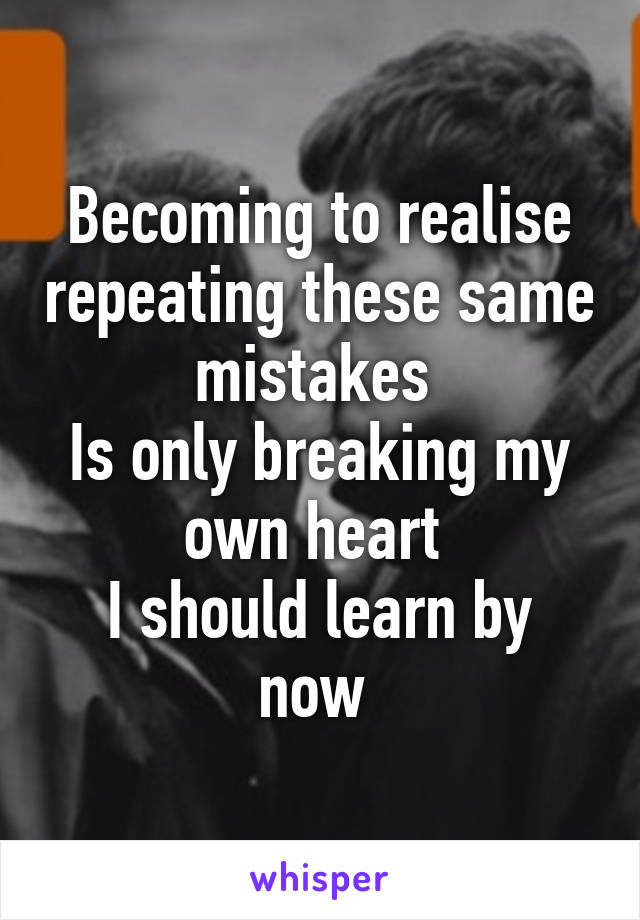 Becoming to realise repeating these same mistakes
Is only breaking my own heart
I should learn by now

whisper